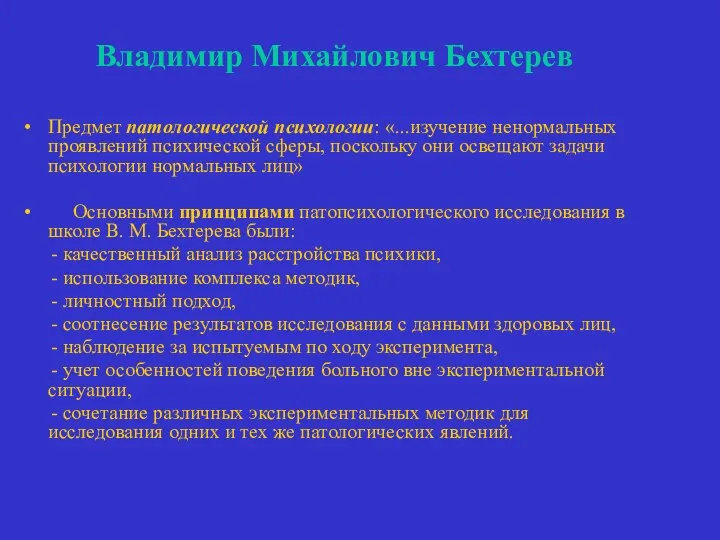 Владимир Михайлович Бехтерев

• Предмет патологической психологии: «...изучение ненормальных проявлений психической сферы, поскольку они освещают задачи психологии нормальных лиц»

• Основными принципами патопсихологического исследования в школе В. М. Бехтерева были:
- качественный анализ расстройства психики,
- использование комплекса методик,
- личностный подход,
- соотнесение результатов исследования с данными здоровых лиц,
- наблюдение за испытуемым по ходу эксперимента,
- учет особенностей поведения больного вне экспериментальной ситуации,
- сочетание различных экспериментальных методик для исследования одних и тех же патологических явлений.